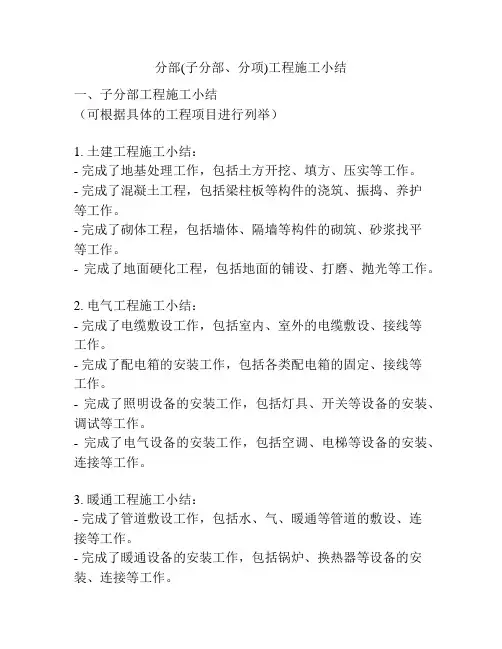 分部(子分部、分项)工程施工小结

一、子分部工程施工小结
（可根据具体的工程项目进行列举）

1. 土建工程施工小结：
- 完成了地基处理工作，包括土方开挖、填方、压实等工作。
- 完成了混凝土工程，包括梁柱板等构件的浇筑、振捣、养护等工作。
- 完成了砌体工程，包括墙体、隔墙等构件的砌筑、砂浆找平等工作。
- 完成了地面硬化工程，包括地面的铺设、打磨、抛光等工作。

2. 电气工程施工小结：
- 完成了电缆敷设工作，包括室内、室外的电缆敷设、接线等工作。
- 完成了配电箱的安装工作，包括各类配电箱的固定、接线等工作。
- 完成了照明设备的安装工作，包括灯具、开关等设备的安装、调试等工作。
- 完成了电气设备的安装工作，包括空调、电梯等设备的安装、连接等工作。

3. 暖通工程施工小结：
- 完成了管道敷设工作，包括水、气、暖通等管道的敷设、连接等工作。
- 完成了暖通设备的安装工作，包括锅炉、换热器等设备的安装、连接等工作。